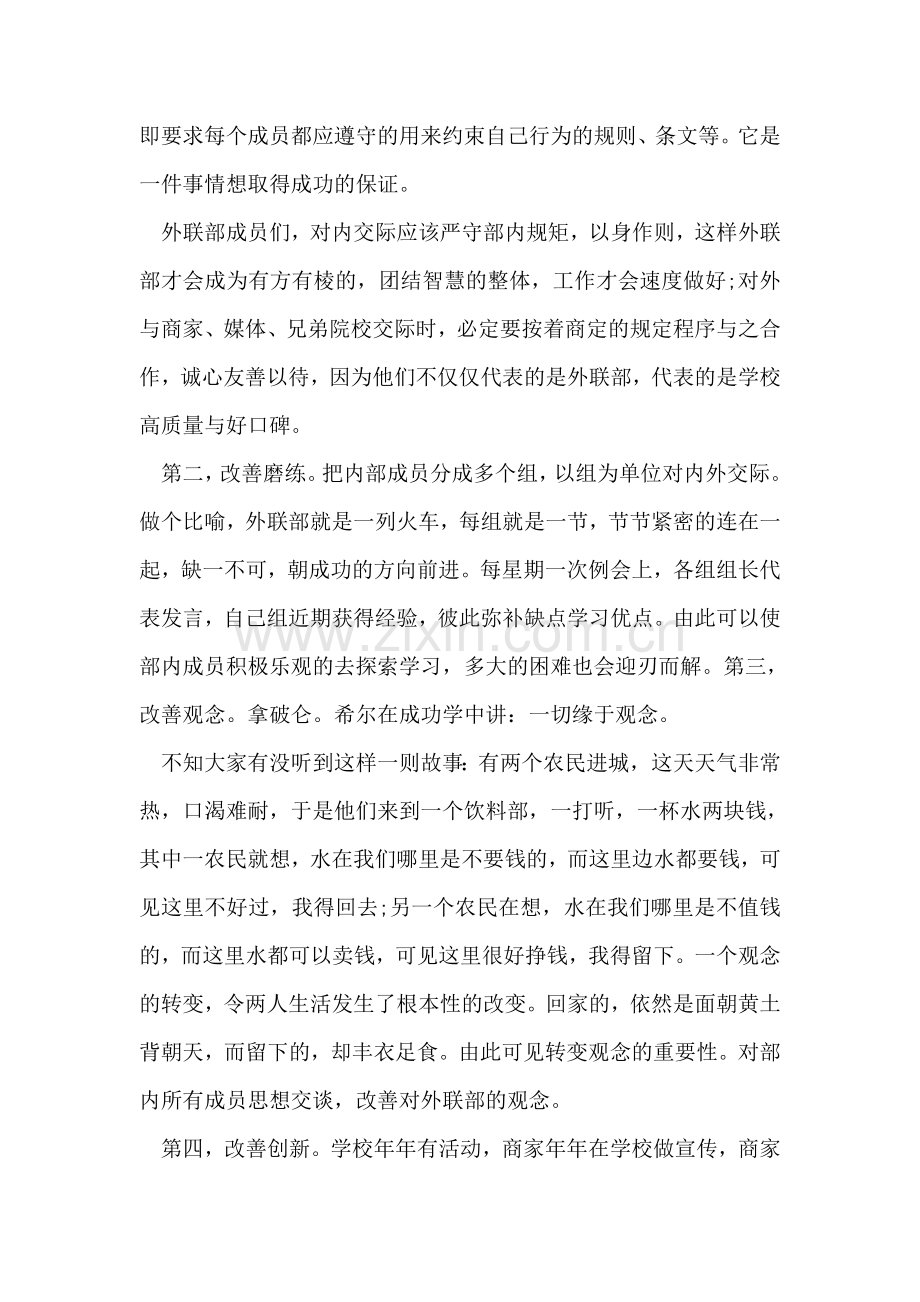 即要求每个成员都应遵守的用来约束自己行为的规则、条文等。它是一件事情想取得成功的保证。

外联部成员们，对内交际应该严守部内规矩，以身作则，这样外联部才会成为有方有棱的，团结智慧的整体，工作才会速度做好;对外与商家、媒体、兄弟院校交际时，必定要按着商定的规定程序与之合作，诚心友善以待，因为他们不仅仅代表的是外联部，代表的是学校高质量与好口碑。

第二，改善磨练。把内部成员分成多个组，以组为单位对内外交际。做个比喻，外联部就是一列火车，每组就是一节，节节紧密的连在一起，缺一不可，朝成功的方向前进。每星期一次例会上，各组组长代表发言，自己组近期获得经验，彼此弥补缺点学习优点。由此可以使部内成员积极乐观的去探索学习，多大的困难也会迎刃而解。第三，改善观念。拿破仑。希尔在成功学中讲：一切缘于观念。

不知大家有没听到这样一则故事：有两个农民进城，这天天气非常热，口渴难耐，于是他们来到一个饮料部，一打听，一杯水两块钱，其中一农民就想，水在我们哪里是不要钱的，而这里边水都要钱，可见这里不好过，我得回去;另一个农民在想，水在我们哪里是不值钱的，而这里水都可以卖钱，可见这里很好挣钱，我得留下。一个观念的转变，令两人生活发生了根本性的改变。回家的，依然是面朝黄土背朝天，而留下的，却丰衣足食。由此可见转变观念的重要性。对部内所有成员思想交谈，改善对外联部的观念。

第四，改善创新。学校年年有活动，商家年年在学校做宣传，商家

www.zixin.com.cn